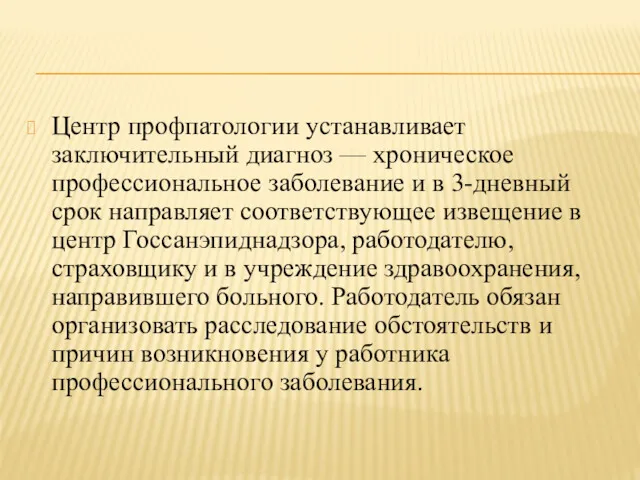 Центр профпатологии устанавливает заключительный диагноз — хроническое профессиональное заболевание и в 3-дневный срок направляет соответствующее извещение в центр Госсанэпиднадзора, работодателю, страховщику и в учреждение здравоохранения, направившего больного. Работодатель обязан организовать расследование обстоятельств и причин возникновения у работника профессионального заболевания.